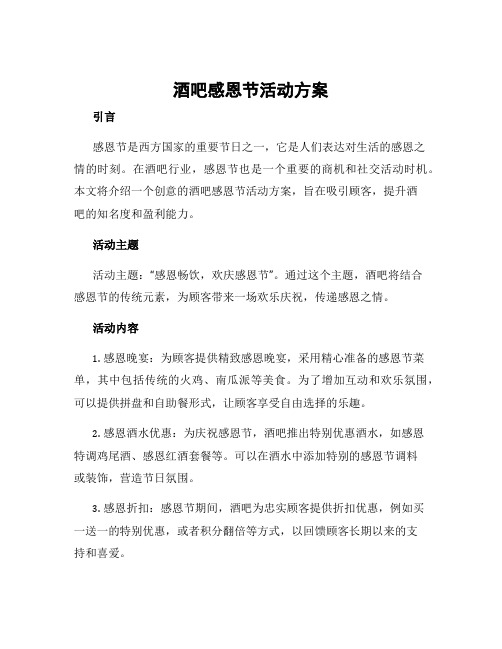 酒吧感恩节活动方案

引言

感恩节是西方国家的重要节日之一，它是人们表达对生活的感恩之情的时刻。在酒吧行业，感恩节也是一个重要的商机和社交活动时机。本文将介绍一个创意的酒吧感恩节活动方案，旨在吸引顾客，提升酒吧的知名度和盈利能力。

活动主题

活动主题：“感恩畅饮，欢庆感恩节”。通过这个主题，酒吧将结合感恩节的传统元素，为顾客带来一场欢乐庆祝，传递感恩之情。

活动内容

1. 感恩晚宴：为顾客提供精致感恩晚宴，采用精心准备的感恩节菜单，其中包括传统的火鸡、南瓜派等美食。为了增加互动和欢乐氛围，可以提供拼盘和自助餐形式，让顾客享受自由选择的乐趣。

2. 感恩酒水优惠：为庆祝感恩节，酒吧推出特别优惠酒水，如感恩特调鸡尾酒、感恩红酒套餐等。可以在酒水中添加特别的感恩节调料或装饰，营造节日氛围。

3. 感恩折扣：感恩节期间，酒吧为忠实顾客提供折扣优惠，例如买一送一的特别优惠，或者积分翻倍等方式，以回馈顾客长期以来的支持和喜爱。